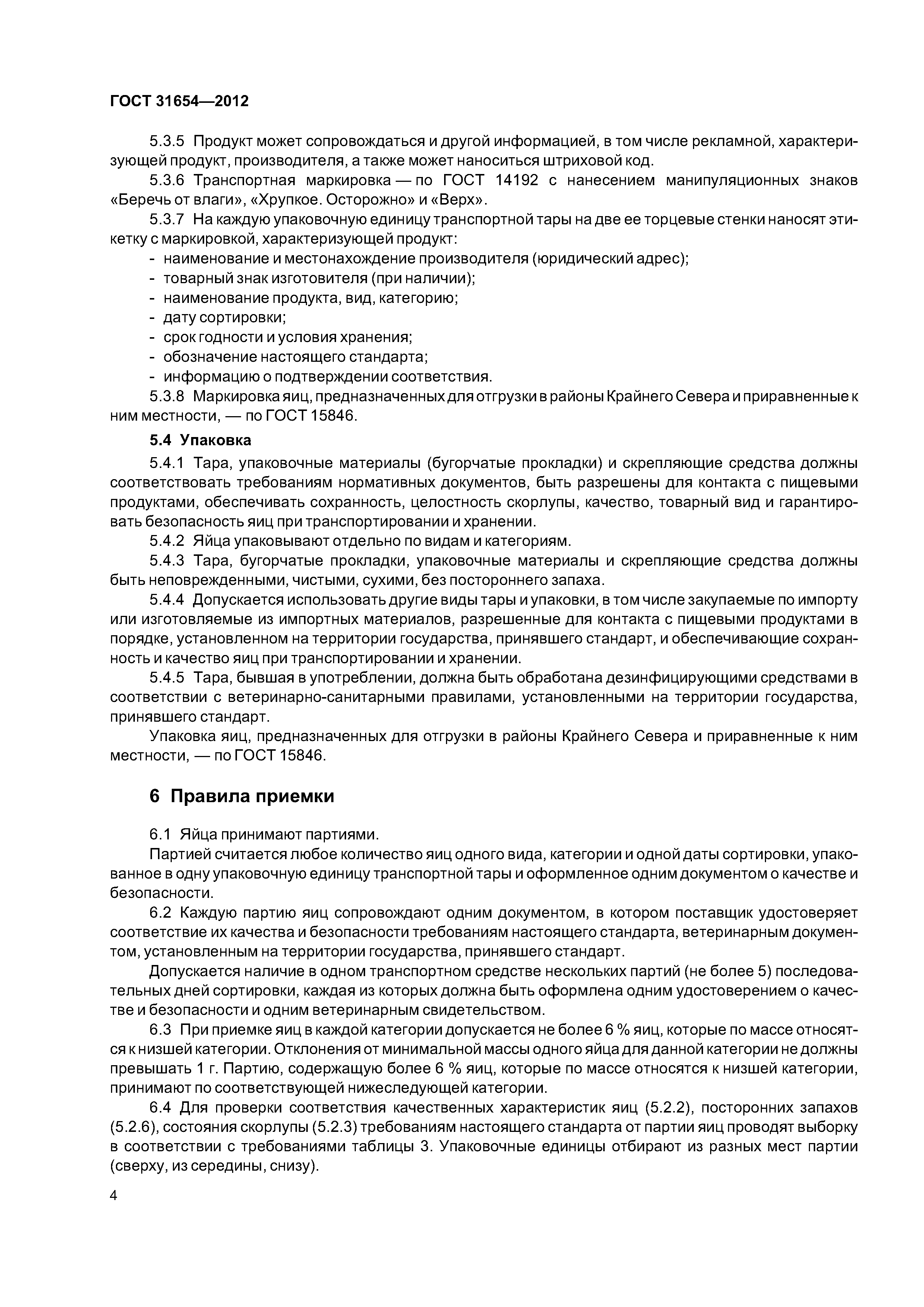 ГОСТ 31654—2012

5.3.5 Продукт может сопровождаться и другой информацией, в том числе рекламной, характеризующей продукт, производителя, а также может наноситься штриховой код.

5.3.6 Транспортная маркировка — по ГОСТ 14192 с нанесением манипуляционных знаков «Беречь от влаги», «Хрупкое. Осторожно» и «Верх».

5.3.7 На каждую упаковочную единицу транспортной тары на две ее торцевые стенки наносят этикетку с маркировкой, характеризующей продукт:
- наименование и местонахождение производителя (юридический адрес);
- товарный знак изготовителя (при наличии);
- наименование продукта, вид, категорию;
- дату сортировки;
- срок годности и условия хранения;
- обозначение настоящего стандарта;
- информацию о подтверждении соответствия.

5.3.8 Маркировка яиц, предназначенных для отгрузки в районы Крайнего Севера и приравненные к ним местности, — по ГОСТ 15846.

5.4 Упаковка

5.4.1 Тара, упаковочные материалы (бугорчатые прокладки) и скрепляющие средства должны соответствовать требованиям нормативных документов, быть разрешены для контакта с пищевыми продуктами, обеспечивать сохранность, целостность скорлупы, качество, товарный вид и гарантировать безопасность яиц при транспортировании и хранении.

5.4.2 Яйца упаковывают отдельно по видам и категориям.

5.4.3 Тара, бугорчатые прокладки, упаковочные материалы и скрепляющие средства должны быть неповрежденными, чистыми, сухими, без постороннего запаха.

5.4.4 Допускается использовать другие виды тары и упаковки, в том числе закупаемые по импорту или изготовляемые из импортных материалов, разрешенные для контакта с пищевыми продуктами в порядке, установленном на территории государства, принявшего стандарт, и обеспечивающие сохранность и качество яиц при транспортировании и хранении.

5.4.5 Тара, бывшая в употреблении, должна быть обработана дезинфицирующими средствами в соответствии с ветеринарно-санитарными правилами, установленными на территории государства, принявшего стандарт.

Упаковка яиц, предназначенных для отгрузки в районы Крайнего Севера и приравненные к ним местности, — по ГОСТ 15846.

6 Правила приемки

6.1 Яйца принимают партиями.

Партией считается любое количество яиц одного вида, категории и одной даты сортировки, упакованное в одну упаковочную единицу транспортной тары и оформленное одним документом о качестве и безопасности.

6.2 Каждую партию яиц сопровождают одним документом, в котором поставщик удостоверяет соответствие их качества и безопасности требованиям настоящего стандарта, ветеринарным документом, установленным на территории государства, принявшего стандарт.

Допускается наличие в одном транспортном средстве нескольких партий (не более 5) последовательных дней сортировки, каждая из которых должна быть оформлена одним удостоверением о качестве и безопасности и одним ветеринарным свидетельством.

6.3 При приемке яиц в каждой категории допускается не более 6 % яиц, которые по массе относятся к низшей категории. Отклонения от минимальной массы одного яйца для данной категории не должны превышать 1 г. Партию, содержащую более 6 % яиц, которые по массе относятся к низшей категории, принимают по соответствующей нижеследующей категории.

6.4 Для проверки соответствия качественных характеристик яиц (5.2.2), посторонних запахов (5.2.6), состояния скорлупы (5.2.3) требованиям настоящего стандарта от партии яиц проводят выборку в соответствии с требованиями таблицы 3. Упаковочные единицы отбирают из разных мест партии (сверху, из середины, снизу).

4